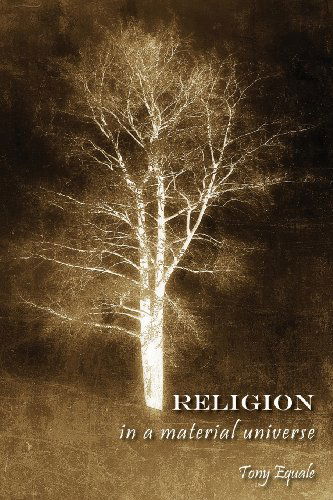 RELIGION
in a material universe

Tony Equale